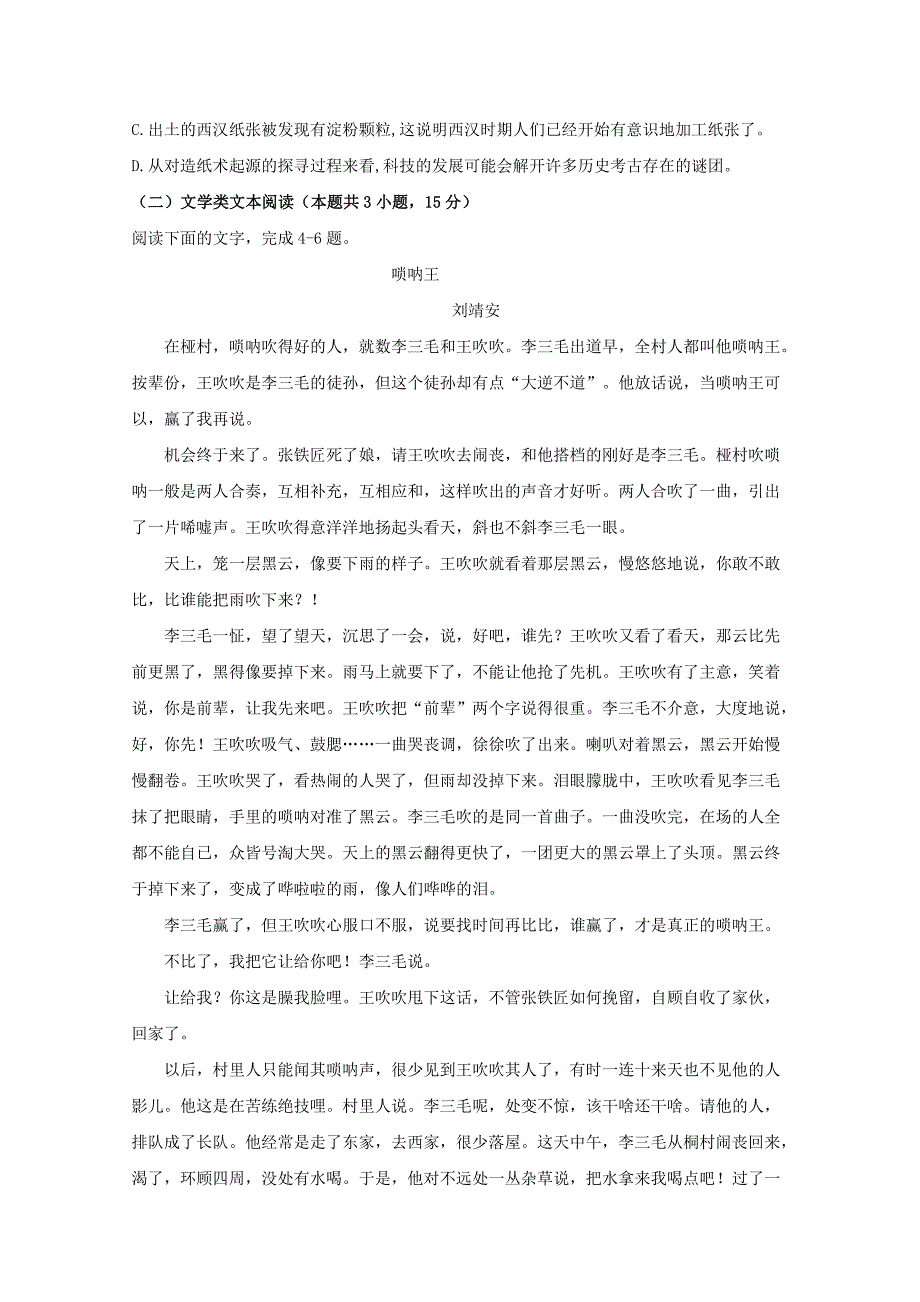 C.出土的西汉纸张被发现有淀粉颗粒,这说明西汉时期人们已经开始有意识地加工纸张了。

D.从对造纸术起源的探寻过程来看,科技的发展可能会解开许多历史考古存在的谜团。

（二）文学类文本阅读（本题共 3 小题，15 分）

阅读下面的文字，完成 4-6 题。

唢呐王

刘靖安

在桠村，唢呐吹得好的人，就数李三毛和王吹吹。李三毛出道早，全村人都叫他唢呐王。按辈份，王吹吹是李三毛的徒孙，但这个徒孙却有点“大逆不道”。他放话说，当唢呐王可以，赢了我再说。

机会终于来了。张铁匠死了娘，请王吹吹去闹丧，和他搭档的刚好是李三毛。桠村吹唢呐一般是两人合奏，互相补充，互相应和，这样吹出的声音才好听。两人合吹了一曲，引出了一片唏嘘声。王吹吹得意洋洋地扬起头看天，斜也不斜李三毛一眼。

天上，笼一层黑云，像要下雨的样子。王吹吹就看着那层黑云，慢悠悠地说，你敢不敢比，比谁能把雨吹下来？！

李三毛一怔，望了望天，沉思了一会，说，好吧，谁先？王吹吹又看了看天，那云比先前更黑了，黑得像要掉下来。雨马上就要下了，不能让他抢了先机。王吹吹有了主意，笑着说，你是前辈，让我先来吧。王吹吹把“前辈”两个字说得很重。李三毛不介意，大度地说，好，你先！王吹吹吸气、鼓腮……一曲哭丧调，徐徐吹了出来。喇叭对着黑云，黑云开始慢慢翻卷。王吹吹哭了，看热闹的人哭了，但雨却没掉下来。泪眼朦胧中，王吹吹看见李三毛抹了把眼睛，手里的唢呐对准了黑云。李三毛吹的是同一首曲子。一曲没吹完，在场的人全都不能自已，众皆号淘大哭。天上的黑云翻得更快了，一团更大的黑云罩上了头顶。黑云终于掉下来了，变成了哗啦啦的雨，像人们哗哗的泪。

李三毛赢了，但王吹吹心服口不服，说要找时间再比比，谁赢了，才是真正的唢呐王。

不比了，我把它让给你吧！李三毛说。

让给我？你这是臊我脸哩。王吹吹甩下这话，不管张铁匠如何挽留，自顾自收了家伙，回家了。

以后，村里人只能闻其唢呐声，很少见到王吹吹其人了，有时一连十来天也不见他的人影儿。他这是在苦练绝技哩。村里人说。李三毛呢，处变不惊，该干啥还干啥。请他的人，排队成了长队。他经常是走了东家，去西家，很少落屋。这天中午，李三毛从桐村闹丧回来，渴了，环顾四周，没处有水喝。于是，他对不远处一丛杂草说，把水拿来我喝点吧！过了一